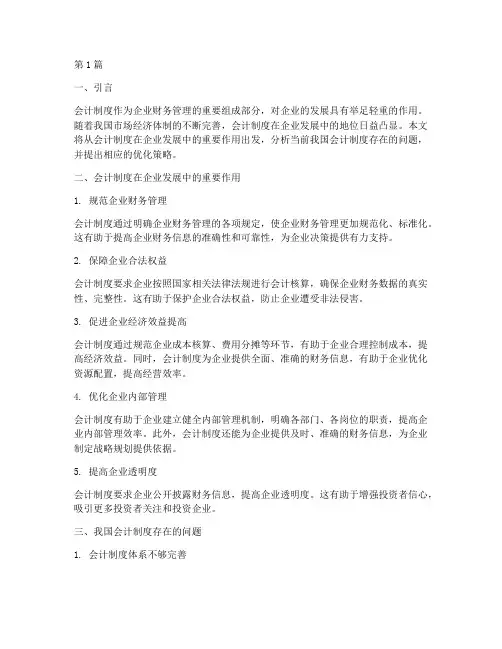 第1篇

一、引言

会计制度作为企业财务管理的重要组成部分，对企业的发展具有举足轻重的作用。随着我国市场经济体制的不断完善，会计制度在企业发展中的地位日益凸显。本文将从会计制度在企业发展中的重要作用出发，分析当前我国会计制度存在的问题，并提出相应的优化策略。

二、会计制度在企业发展中的重要作用

1. 规范企业财务管理

会计制度通过明确企业财务管理的各项规定，使企业财务管理更加规范化、标准化。这有助于提高企业财务信息的准确性和可靠性，为企业决策提供有力支持。

2. 保障企业合法权益

会计制度要求企业按照国家相关法律法规进行会计核算，确保企业财务数据的真实性、完整性。这有助于保护企业合法权益，防止企业遭受非法侵害。

3. 促进企业经济效益提高

会计制度通过规范企业成本核算、费用分摊等环节，有助于企业合理控制成本，提高经济效益。同时，会计制度为企业提供全面、准确的财务信息，有助于企业优化资源配置，提高经营效率。

4. 优化企业内部管理

会计制度有助于企业建立健全内部管理机制，明确各部门、各岗位的职责，提高企业内部管理效率。此外，会计制度还能为企业提供及时、准确的财务信息，为企业制定战略规划提供依据。

5. 提高企业透明度

会计制度要求企业公开披露财务信息，提高企业透明度。这有助于增强投资者信心，吸引更多投资者关注和投资企业。

三、我国会计制度存在的问题

1. 会计制度体系不够完善